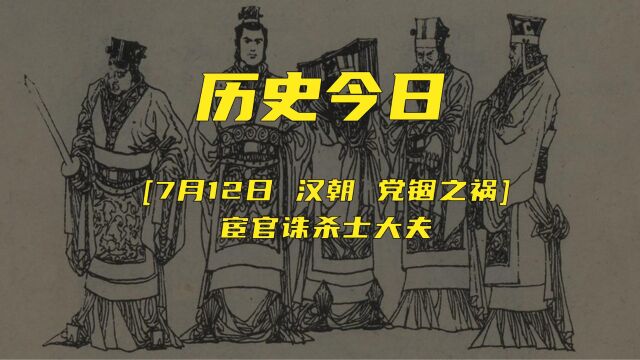 历史今日

[7月12日 汉朝 党锢之祸]
宦官诛杀士大夫